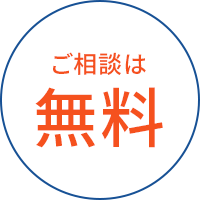 ご相談は
無料